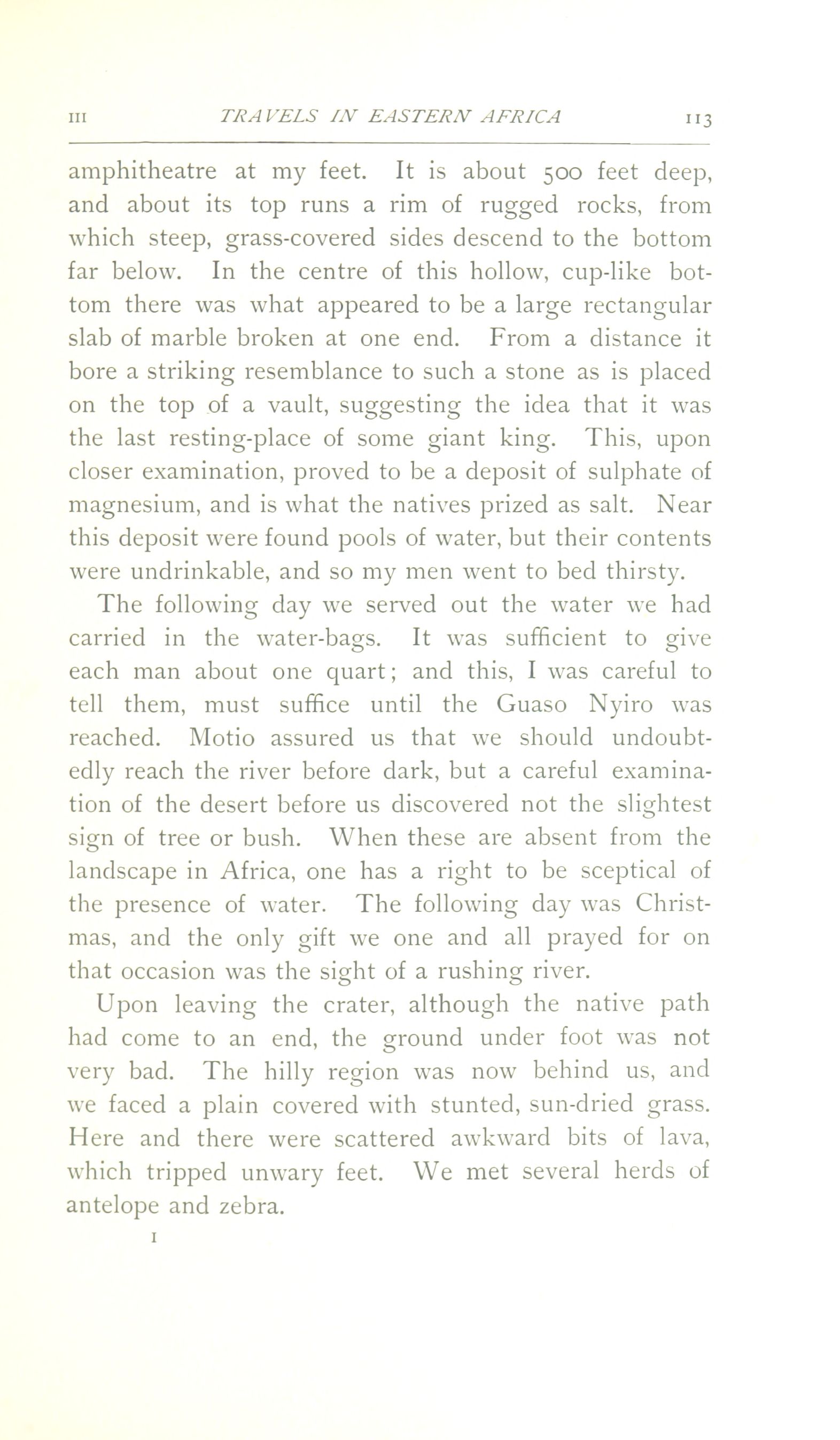 III TRAVELS IN EASTERN AFRICA 113

amphitheatre at my feet. It is about 500 feet deep, and about its top runs a rim of rugged rocks, from which steep, grass-covered sides descend to the bottom far below. In the centre of this hollow, cup-like bottom there was what appeared to be a large rectangular slab of marble broken at one end. From a distance it bore a striking resemblance to such a stone as is placed on the top of a vault, suggesting the idea that it was the last resting-place of some giant king. This, upon closer examination, proved to be a deposit of sulphate of magnesium, and is what the natives prized as salt. Near this deposit were found pools of water, but their contents were undrinkable, and so my men went to bed thirsty.

The following day we served out the water we had carried in the water-bags. It was sufficient to give each man about one quart; and this, I was careful to tell them, must suffice until the Guaso Nyiro was reached. Motio assured us that we should undoubtedly reach the river before dark, but a careful examination of the desert before us discovered not the slightest sign of tree or bush. When these are absent from the landscape in Africa, one has a right to be sceptical of the presence of water. The following day was Christmas, and the only gift we one and all prayed for on that occasion was the sight of a rushing river.

Upon leaving the crater, although the native path had come to an end, the ground under foot was not very bad. The hilly region was now behind us, and we faced a plain covered with stunted, sun-dried grass. Here and there were scattered awkward bits of lava, which tripped unwary feet. We met several herds of antelope and zebra.

I